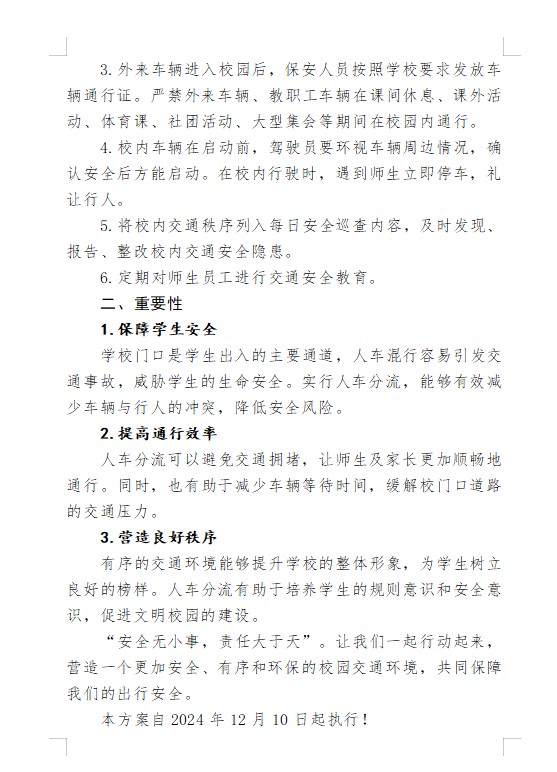 3.外来车辆进入校园后，保安人员按照学校要求发放车辆通行证。严禁外来车辆、教职工车辆在课间休息、课外活动、体育课、社团活动、大型集会等期间在校园内通行。

4.校内车辆在启动前，驾驶员要环视车辆周边情况，确认安全后方能启动。在校内行驶时，遇到师生立即停车，礼让行人。

5.将校内交通秩序列入每日安全巡查内容，及时发现、报告、整改校内交通安全隐患。

6.定期对师生员工进行交通安全教育。

二、重要性

1.保障学生安全

学校门口是学生出入的主要通道，人车混行容易引发交通事故，威胁学生的生命安全。实行人车分流，能够有效减少车辆与行人的冲突，降低安全风险。

2.提高通行效率

人车分流可以避免交通拥堵，让师生及家长更加顺畅地通行。同时，也有助于减少车辆等待时间，缓解校门口道路的交通压力。

3.营造良好秩序

有序的交通环境能够提升学校的整体形象，为学生树立良好的榜样。人车分流有助于培养学生的规则意识和安全意识，促进文明校园的建设。

“安全无小事，责任大于天”。让我们一起行动起来，营造一个更加安全、有序和环保的校园交通环境，共同保障我们的出行安全。

本方案自 2024 年 12 月 10 日起执行！